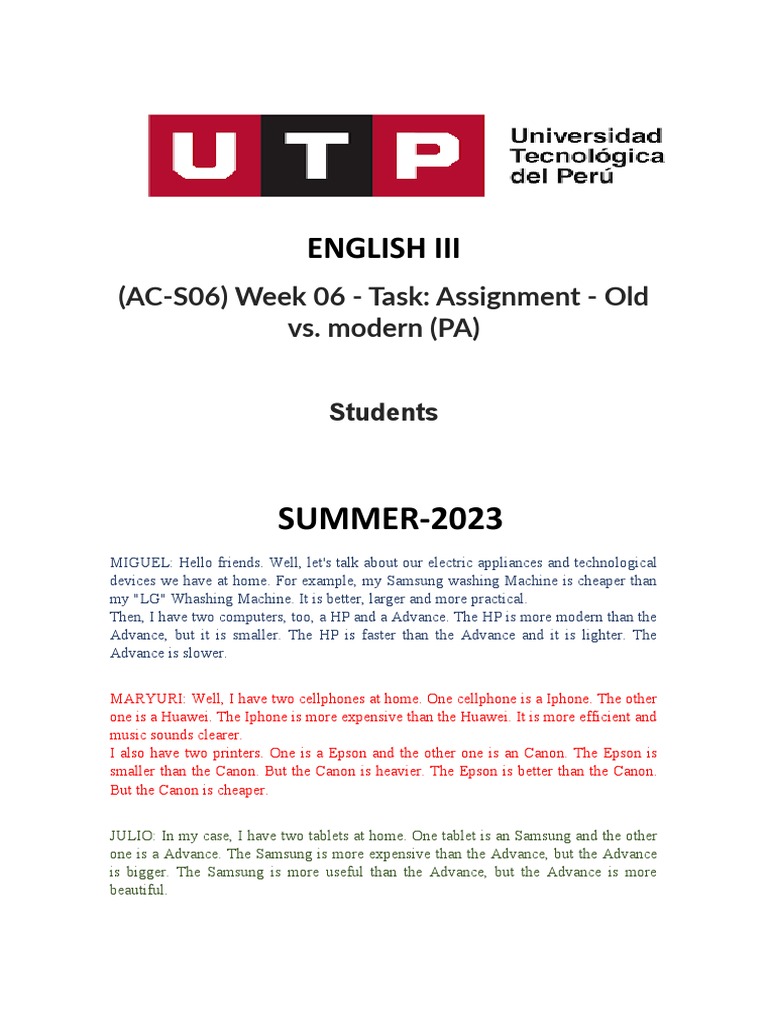 UTP Universidad Tecnológica del Perú

ENGLISH III

(AC-S06) Week 06 - Task: Assignment - Old vs. modern (PA)

Students

SUMMER-2023

MIGUEL: Hello friends. Well, let's talk about our electric appliances and technological devices we have at home. For example, my Samsung washing Machine is cheaper than my "LG" Whashing Machine. It is better, larger and more practical.
Then, I have two computers, too, a HP and a Advance. The HP is more modern than the Advance, but it is smaller. The HP is faster than the Advance and it is lighter. The Advance is slower.

MARYURI: Well, I have two cellphones at home. One cellphone is a Iphone. The other one is a Huawei. The Iphone is more expensive than the Huawei. It is more efficient and music sounds clearer.
I also have two printers. One is a Epson and the other one is an Canon. The Epson is smaller than the Canon. But the Canon is heavier. The Epson is better than the Canon. But the Canon is cheaper.

JULIO: In my case, I have two tablets at home. One tablet is an Samsung and the other one is a Advance. The Samsung is more expensive than the Advance, but the Advance is bigger. The Samsung is more useful than the Advance, but the Advance is more beautiful.